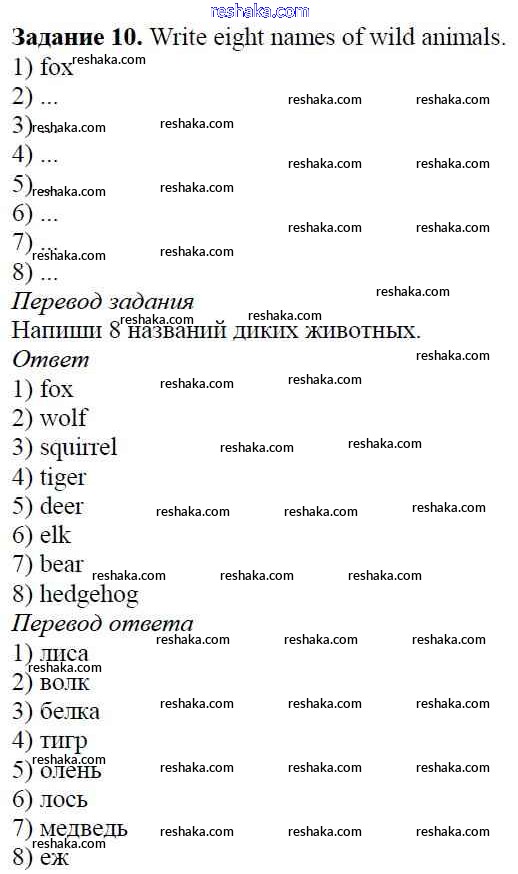 reshaka.com

**Задание 10.** Write eight names of wild animals.
1) fox
2) ...
3) ...
4) ...
5) ...
6) ...
7) ...
8) ...

*Перевод задания*
Напиши 8 названий диких животных.

*Ответ*
1) fox
2) wolf
3) squirrel
4) tiger
5) deer
6) elk
7) bear
8) hedgehog

*Перевод ответа*
1) лиса
2) волк
3) белка
4) тигр
5) олень
6) лось
7) медведь
8) еж